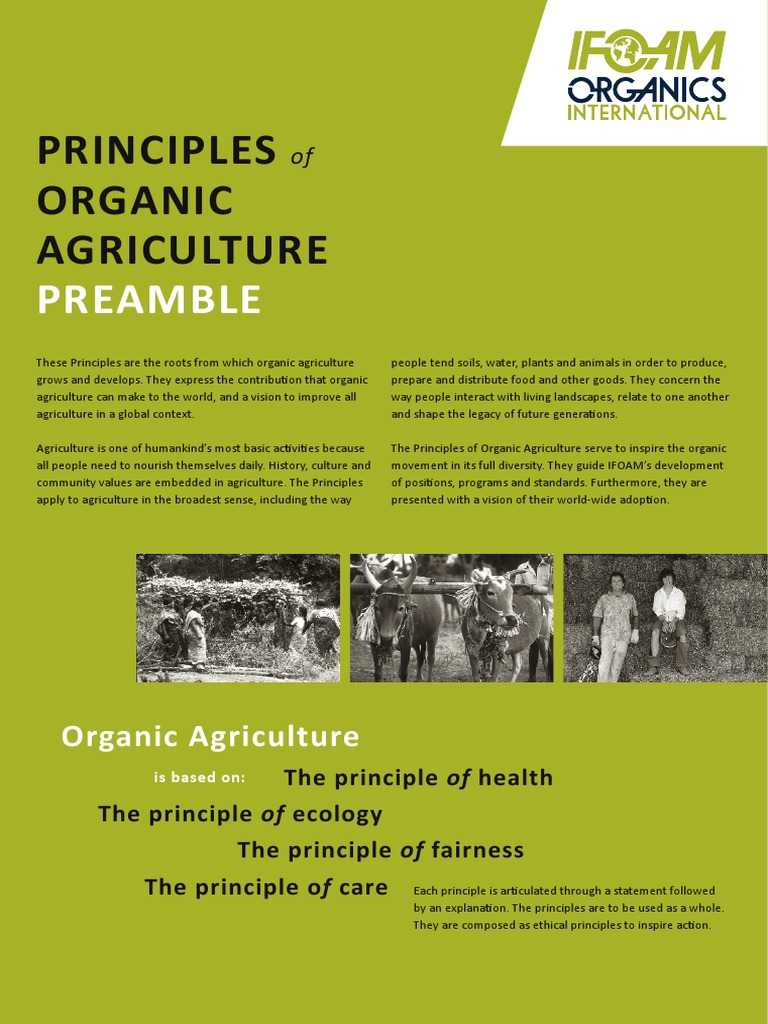 IFOAM
ORGANICS
INTERNATIONAL

PRINCIPLES of
ORGANIC
AGRICULTURE
PREAMBLE

These Principles are the roots from which organic agriculture grows and develops. They express the contribution that organic agriculture can make to the world, and a vision to improve all agriculture in a global context.

Agriculture is one of humankind's most basic activities because all people need to nourish themselves daily. History, culture and community values are embedded in agriculture. The Principles apply to agriculture in the broadest sense, including the way people tend soils, water, plants and animals in order to produce, prepare and distribute food and other goods. They concern the way people interact with living landscapes, relate to one another and shape the legacy of future generations.

The Principles of Organic Agriculture serve to inspire the organic movement in its full diversity. They guide IFOAM's development of positions, programs and standards. Furthermore, they are presented with a vision of their world-wide adoption.

Organic Agriculture

is based on: The principle of health

The principle of ecology

The principle of fairness

The principle of care

Each principle is articulated through a statement followed by an explanation. The principles are to be used as a whole. They are composed as ethical principles to inspire action.